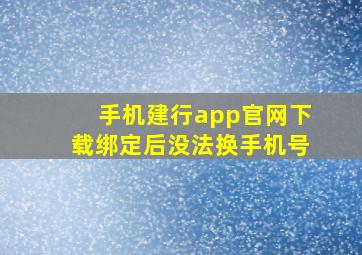 手机建行app官网下载绑定后没法换手机号